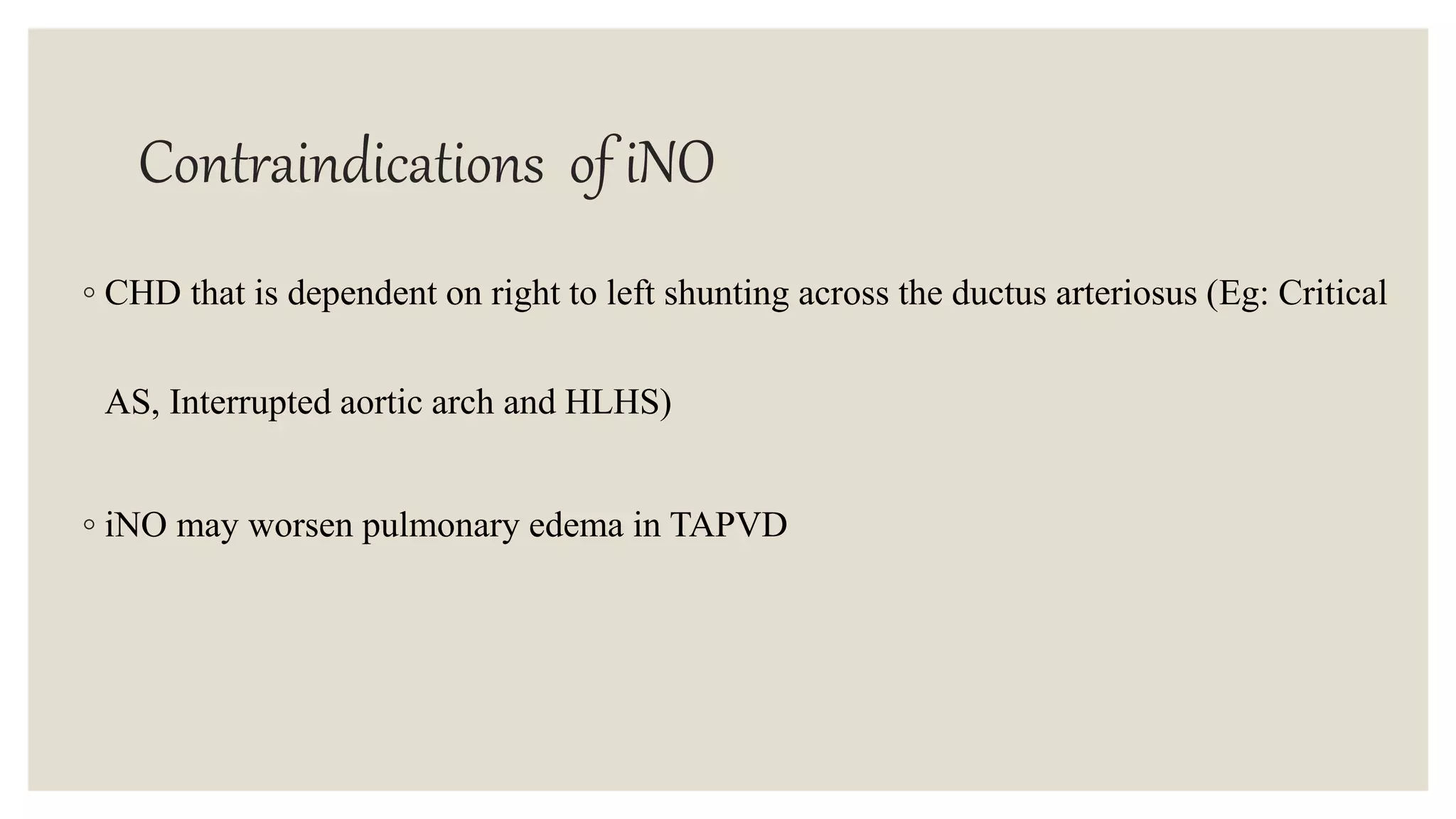 Contraindications of iNO

◦ CHD that is dependent on right to left shunting across the ductus arteriosus (Eg: Critical AS, Interrupted aortic arch and HLHS)

◦ iNO may worsen pulmonary edema in TAPVD